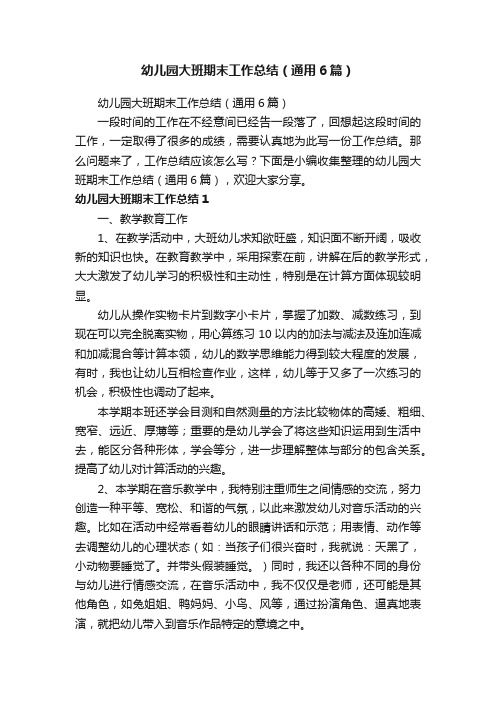 幼儿园大班期末工作总结（通用6篇）

幼儿园大班期末工作总结（通用6篇）

一段时间的工作在不经意间已经告一段落了，回想起这段时间的工作，一定取得了很多的成绩，需要认真地为此写一份工作总结。那么问题来了，工作总结应该怎么写？下面是小编收集整理的幼儿园大班期末工作总结（通用6篇），欢迎大家分享。

幼儿园大班期末工作总结1

一、教学教育工作

1、在教学活动中，大班幼儿求知欲旺盛，知识面不断开阔，吸收新的知识也快。在教育教学中，采用探索在前，讲解在后的教学形式，大大激发了幼儿学习的积极性和主动性，特别是在计算方面体现较明显。

幼儿从操作实物卡片到数字小卡片，掌握了加数、减数练习，到现在可以完全脱离实物，用心算练习10以内的加法与减法及连加连减和加减混合等计算本领，幼儿的数学思维能力得到较大程度的发展，有时，我也让幼儿互相检查作业，这样，幼儿等于又多了一次练习的机会，积极性也调动了起来。

本学期本班还学会目测和自然测量的方法比较物体的高矮、粗细、宽窄、远近、厚薄等；重要的是幼儿学会了将这些知识运用到生活中去，能区分各种形体，学会等分，进一步理解整体与部分的包含关系。提高了幼儿对计算活动的兴趣。

2、本学期在音乐教学中，我特别注重师生之间情感的交流，努力创造一种平等、宽松、和谐的气氛，以此来激发幼儿对音乐活动的兴趣。比如在活动中经常看着幼儿的眼睛讲话和示范；用表情、动作等去调整幼儿的心理状态（如：当孩子们很兴奋时，我就说：天黑了，小动物要睡觉了。并带头假装睡觉。）同时，我还以各种不同的身份与幼儿进行情感交流，在音乐活动中，我不仅仅是老师，还可能是其他角色，如兔姐姐、鸭妈妈、小鸟、风等，通过扮演角色、逼真地表演，就把幼儿带入到音乐作品特定的意境之中。